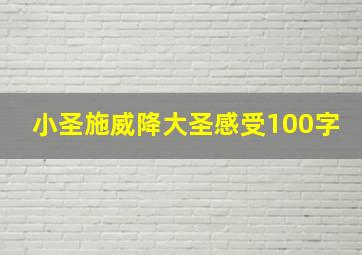 小圣施威降大圣感受100字